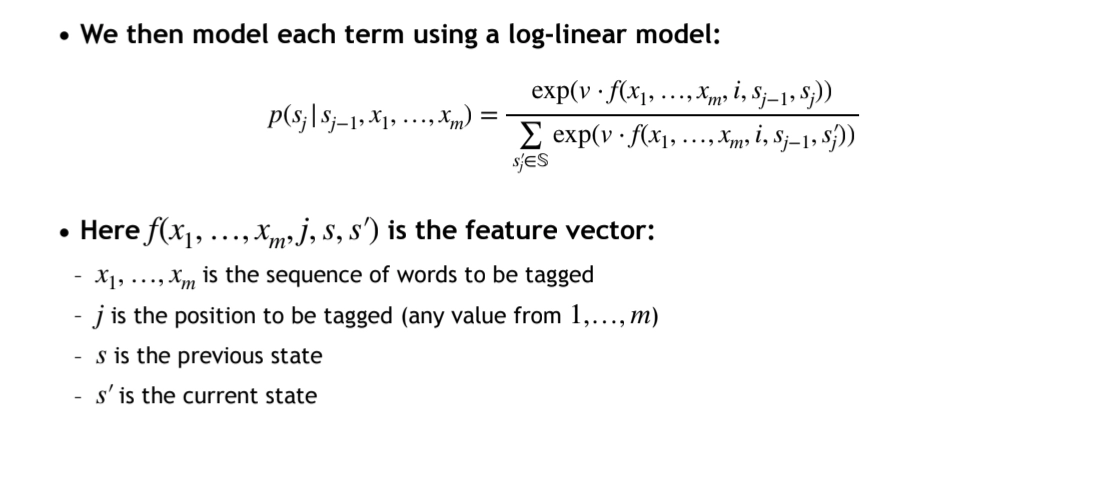 • We then model each term using a log-linear model:

$p(s_j | s_{j-1}, x_1, \ldots, x_m) = \frac{\exp(v \cdot f(x_1, \ldots, x_m, i, s_{j-1}, s_j))}{\sum_{s_j' \in \mathbb{S}} \exp(v \cdot f(x_1, \ldots, x_m, i, s_{j-1}, s_j'))}$

• Here $f(x_1, \ldots, x_m, j, s, s')$ is the feature vector:

- $x_1, \ldots, x_m$ is the sequence of words to be tagged
- $j$ is the position to be tagged (any value from $1, \ldots, m$)
- $s$ is the previous state
- $s'$ is the current state